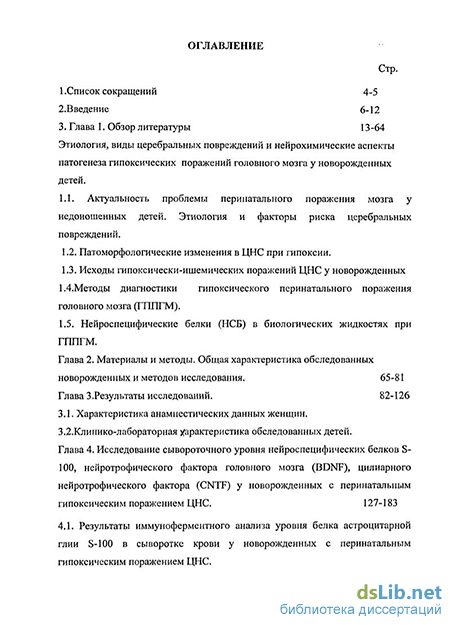 ОГЛАВЛЕНИЕ

Стр.

1.Список сокращений 4-5

2.Введение 6-12

3. Глава 1. Обзор литературы 13-64

Этиология, виды церебральных повреждений и нейрохимические аспекты патогенеза гипоксических поражений головного мозга у новорожденных детей.

1.1. Актуальность проблемы перинатального поражения мозга у недоношенных детей. Этиология и факторы риска церебральных повреждений.

1.2. Патоморфологические изменения в ЦНС при гипоксии.

1.3. Исходы гипоксически-ишемических поражений ЦНС у новорожденных

1.4.Методы диагностики гипоксического перинатального поражения головного мозга (ГППГМ).

1.5. Нейроспецифические белки (НСБ) в биологических жидкостях при ГППГМ.

Глава 2. Материалы и методы. Общая характеристика обследованных новорожденных и методов исследования. 65-81

Глава 3.Результаты исследований. 82-126

3.1. Характеристика анамнестических данных женщин.

3.2.Клинико-лабораторная характеристика обследованных детей.

Глава 4. Исследование сывороточного уровня нейроспецифических белков S-100, нейротрофического фактора головного мозга (BDNF), цилиарного нейротрофического фактора (CNTF) у новорожденных с перинатальным гипоксическим поражением ЦНС. 127-183

4.1. Результаты иммуноферментного анализа уровня белка астроцитарной глии S-100 в сыворотке крови у новорожденных с перинатальным гипоксическим поражением ЦНС.

dsLib.net
библиотека диссертаций